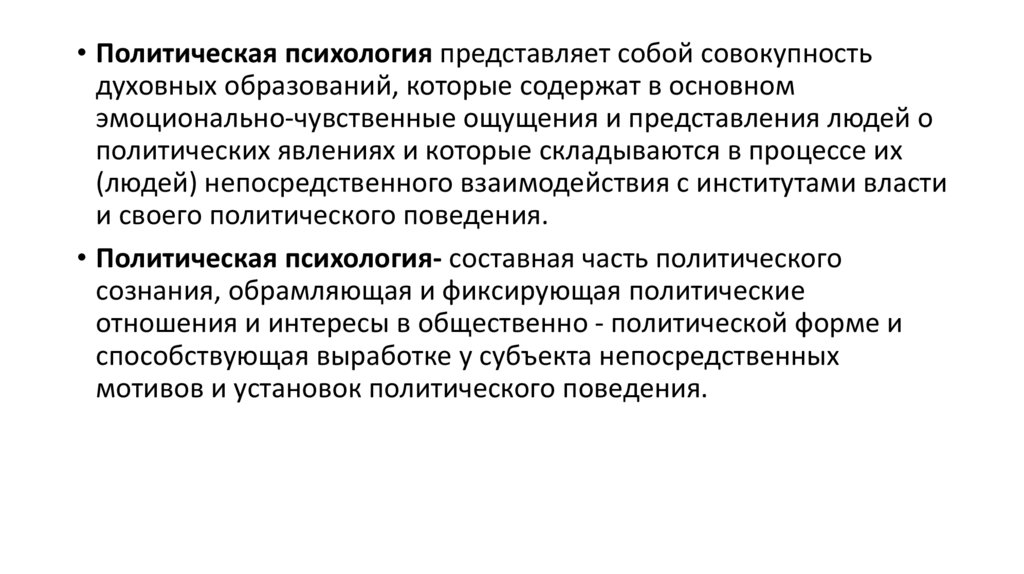 • Политическая психология представляет собой совокупность духовных образований, которые содержат в основном эмоционально-чувственные ощущения и представления людей о политических явлениях и которые складываются в процессе их (людей) непосредственного взаимодействия с институтами власти и своего политического поведения.

• Политическая психология- составная часть политического сознания, обрамляющая и фиксирующая политические отношения и интересы в общественно - политической форме и способствующая выработке у субъекта непосредственных мотивов и установок политического поведения.